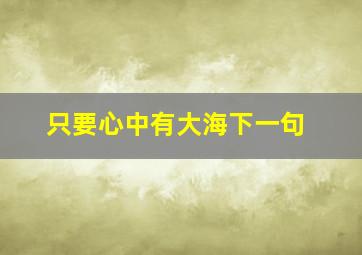 只要心中有大海下一句